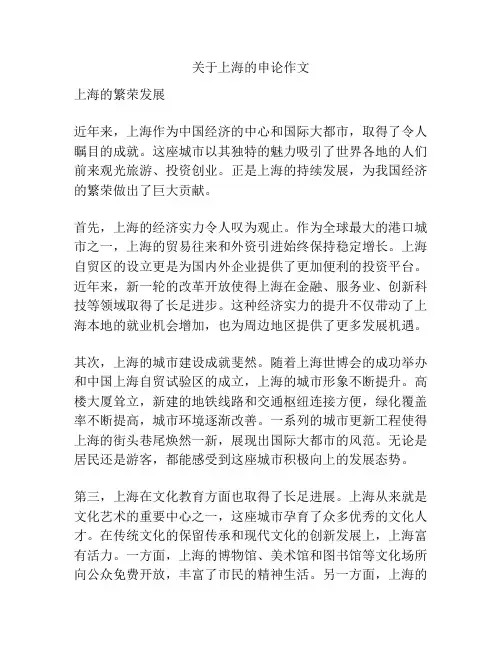 关于上海的申论作文

上海的繁荣发展

近年来，上海作为中国经济的中心和国际大都市，取得了令人瞩目的成就。这座城市以其独特的魅力吸引了世界各地的人们前来观光旅游、投资创业。正是上海的持续发展，为我国经济的繁荣做出了巨大贡献。

首先，上海的经济实力令人叹为观止。作为全球最大的港口城市之一，上海的贸易往来和外资引进始终保持稳定增长。上海自贸区的设立更是为国内外企业提供了更加便利的投资平台。近年来，新一轮的改革开放使得上海在金融、服务业、创新科技等领域取得了长足进步。这种经济实力的提升不仅带动了上海本地的就业机会增加，也为周边地区提供了更多发展机遇。

其次，上海的城市建设成就斐然。随着上海世博会的成功举办和中国上海自贸试验区的成立，上海的城市形象不断提升。高楼大厦耸立，新建的地铁线路和交通枢纽连接方便，绿化覆盖率不断提高，城市环境逐渐改善。一系列的城市更新工程使得上海的街头巷尾焕然一新，展现出国际大都市的风范。无论是居民还是游客，都能感受到这座城市积极向上的发展态势。

第三，上海在文化教育方面也取得了长足进展。上海从来就是文化艺术的重要中心之一，这座城市孕育了众多优秀的文化人才。在传统文化的保留传承和现代文化的创新发展上，上海富有活力。一方面，上海的博物馆、美术馆和图书馆等文化场所向公众免费开放，丰富了市民的精神生活。另一方面，上海的